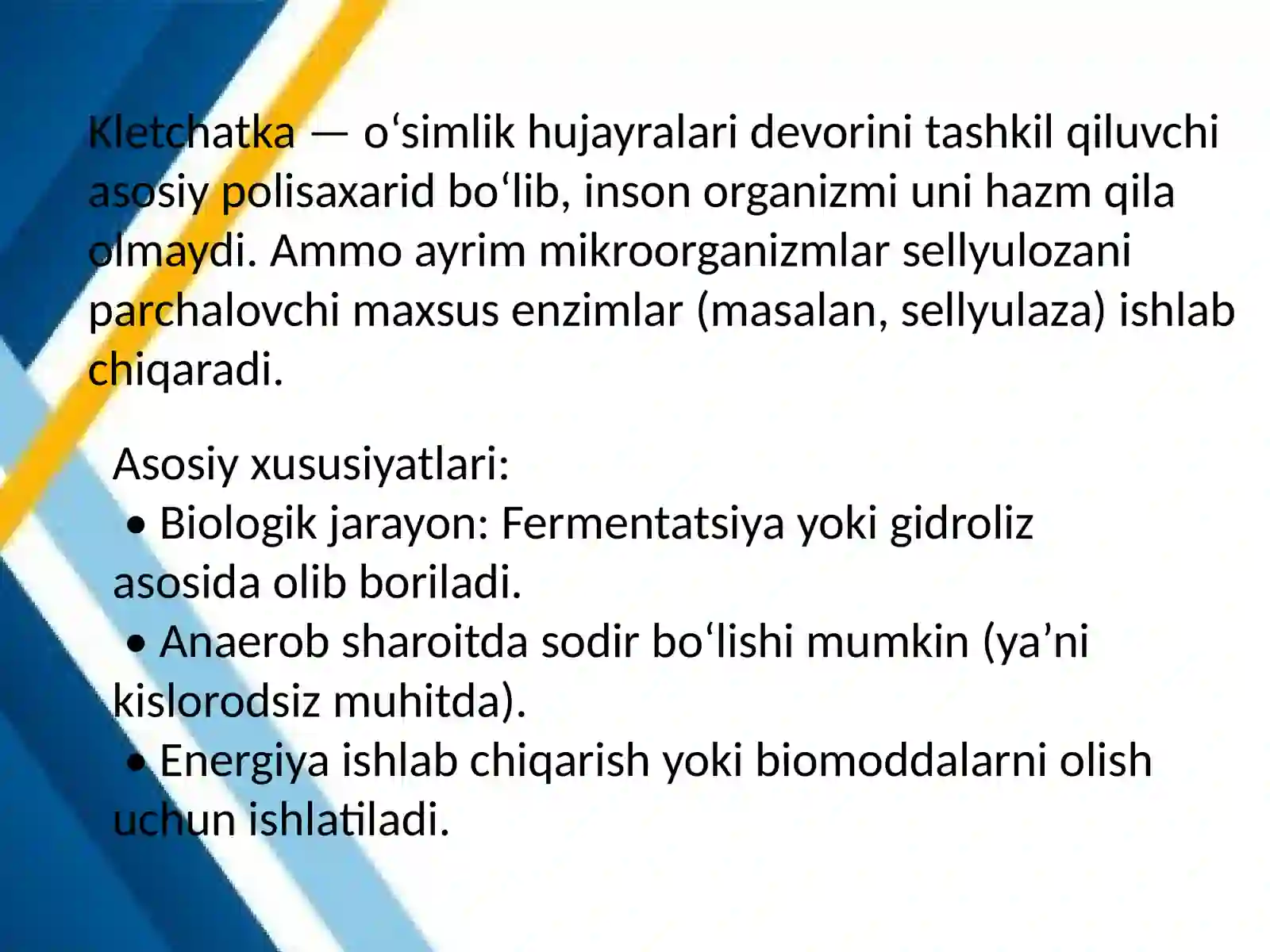 Kletchatka — o‘simlik hujayralari devorini tashkil qiluvchi asosiy polisaxarid bo‘lib, inson organizmi uni hazm qila olmaydi. Ammo ayrim mikroorganizmlar sellyulozani parchalovchi maxsus enzimlar (masalan, sellyulaza) ishlab chiqaradi.

Asosiy xususiyatlari:
• Biologik jarayon: Fermentatsiya yoki gidroliz asosida olib boriladi.
• Anaerob sharoitda sodir bo‘lishi mumkin (ya’ni kislorodsiz muhitda).
• Energiya ishlab chiqarish yoki biomoddalarni olish uchun ishlatiladi.